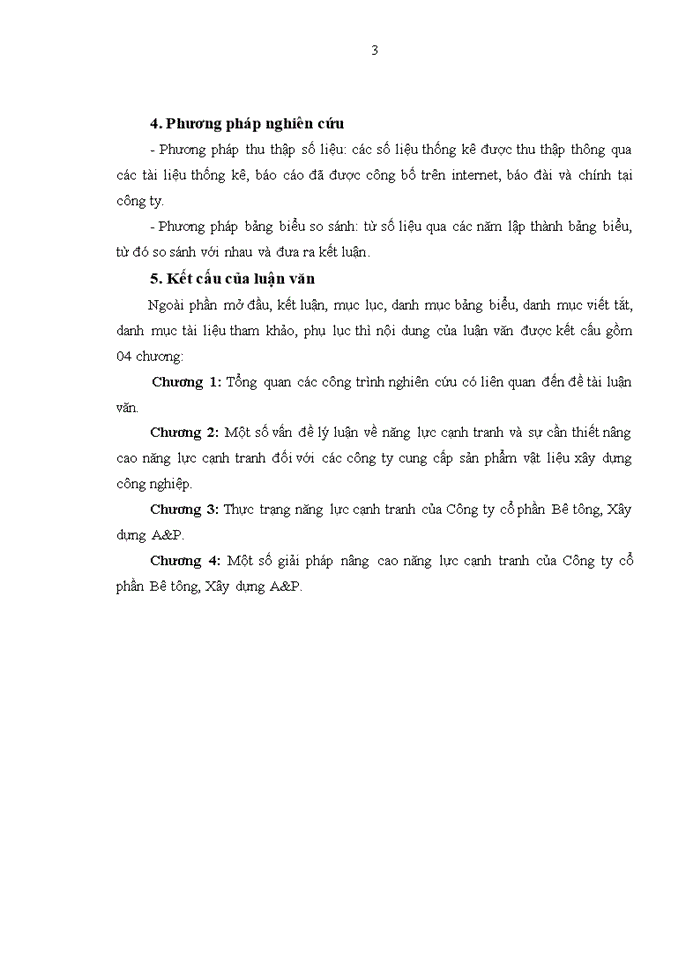 3

4. Phương pháp nghiên cứu

- Phương pháp thu thập số liệu: các số liệu thống kê được thu thập thông qua các tài liệu thống kê, báo cáo đã được công bố trên internet, báo đài và chính tại công ty.

- Phương pháp bảng biểu so sánh: từ số liệu qua các năm lập thành bảng biểu, từ đó so sánh với nhau và đưa ra kết luận.

5. Kết cấu của luận văn

Ngoài phần mở đầu, kết luận, mục lục, danh mục bảng biểu, danh mục viết tắt, danh mục tài liệu tham khảo, phụ lục thì nội dung của luận văn được kết cấu gồm 04 chương:

Chương 1: Tổng quan các công trình nghiên cứu có liên quan đến đề tài luận văn.

Chương 2: Một số vấn đề lý luận về năng lực cạnh tranh và sự cần thiết nâng cao năng lực cạnh tranh đối với các công ty cung cấp sản phẩm vật liệu xây dựng công nghiệp.

Chương 3: Thực trạng năng lực cạnh tranh của Công ty cổ phần Bê tông, Xây dựng A&P.

Chương 4: Một số giải pháp nâng cao năng lực cạnh tranh của Công ty cổ phần Bê tông, Xây dựng A&P.